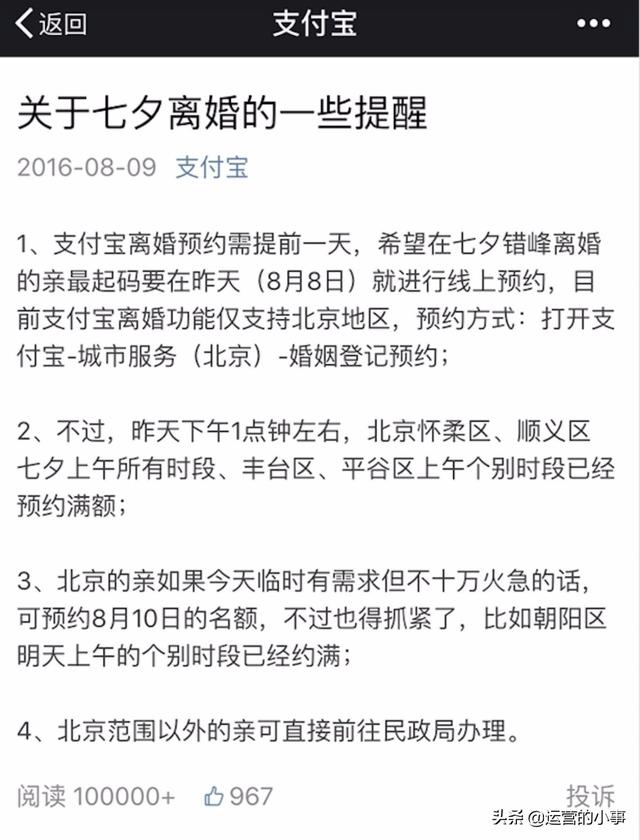 返回 支付宝 •••

关于七夕离婚的一些提醒

2016-08-09 支付宝

1、支付宝离婚预约需提前一天，希望在七夕错峰离婚的亲最起码要在昨天（8月8日）就进行线上预约，目前支付宝离婚功能仅支持北京地区，预约方式：打开支付宝-城市服务（北京）-婚姻登记预约；

2、不过，昨天下午1点钟左右，北京怀柔区、顺义区七夕上午所有时段、丰台区、平谷区上午个别时段已经预约满额；

3、北京的亲如果今天临时有需求但不十万火急的话，可预约8月10日的名额，不过也得抓紧了，比如朝阳区明天上午的个别时段已经约满；

4、北京范围以外的亲可直接前往民政局办理。

阅读 100000+ 967 投诉

头条 @运营的小事